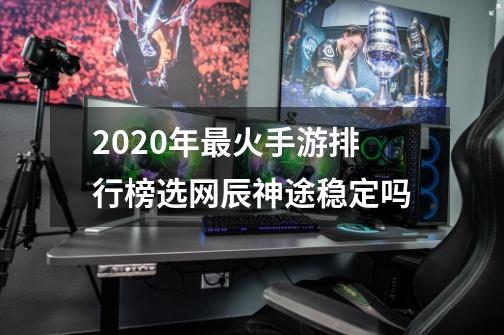 2020年最火手游排行榜选网辰神途稳定吗